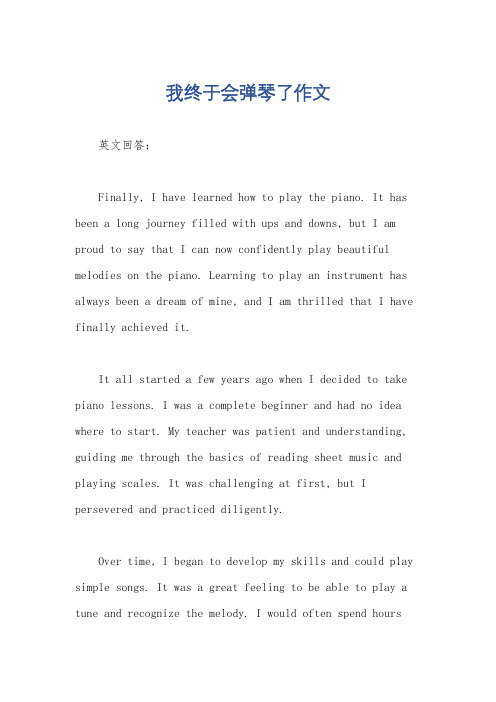 我终于会弹琴了作文

英文回答：

Finally, I have learned how to play the piano. It has been a long journey filled with ups and downs, but I am proud to say that I can now confidently play beautiful melodies on the piano. Learning to play an instrument has always been a dream of mine, and I am thrilled that I have finally achieved it.

It all started a few years ago when I decided to take piano lessons. I was a complete beginner and had no idea where to start. My teacher was patient and understanding, guiding me through the basics of reading sheet music and playing scales. It was challenging at first, but I persevered and practiced diligently.

Over time, I began to develop my skills and could play simple songs. It was a great feeling to be able to play a tune and recognize the melody. I would often spend hours